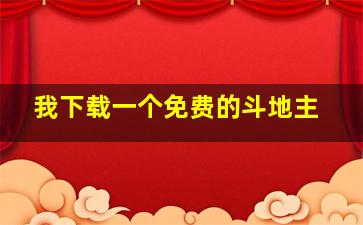 我下载一个免费的斗地主